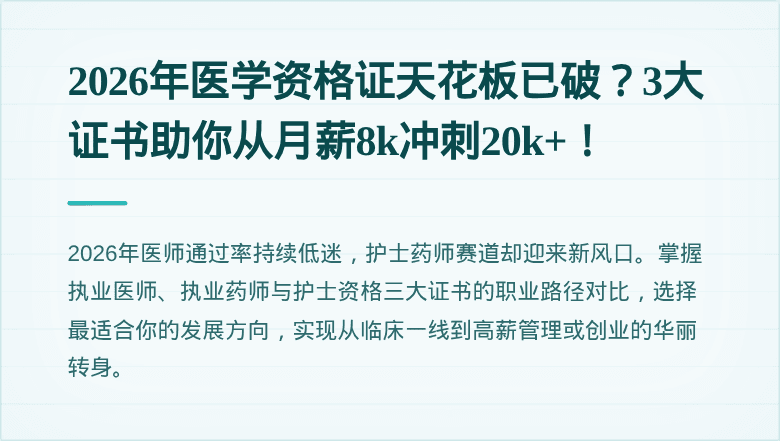 2026年医学资格证天花板已破？3大证书助你从月薪8k冲刺20k+！

2026年医师通过率持续低迷，护士药师赛道却迎来新风口。掌握执业医师、执业药师与护士资格三大证书的职业路径对比，选择最适合你的发展方向，实现从临床一线到高薪管理或创业的华丽转身。